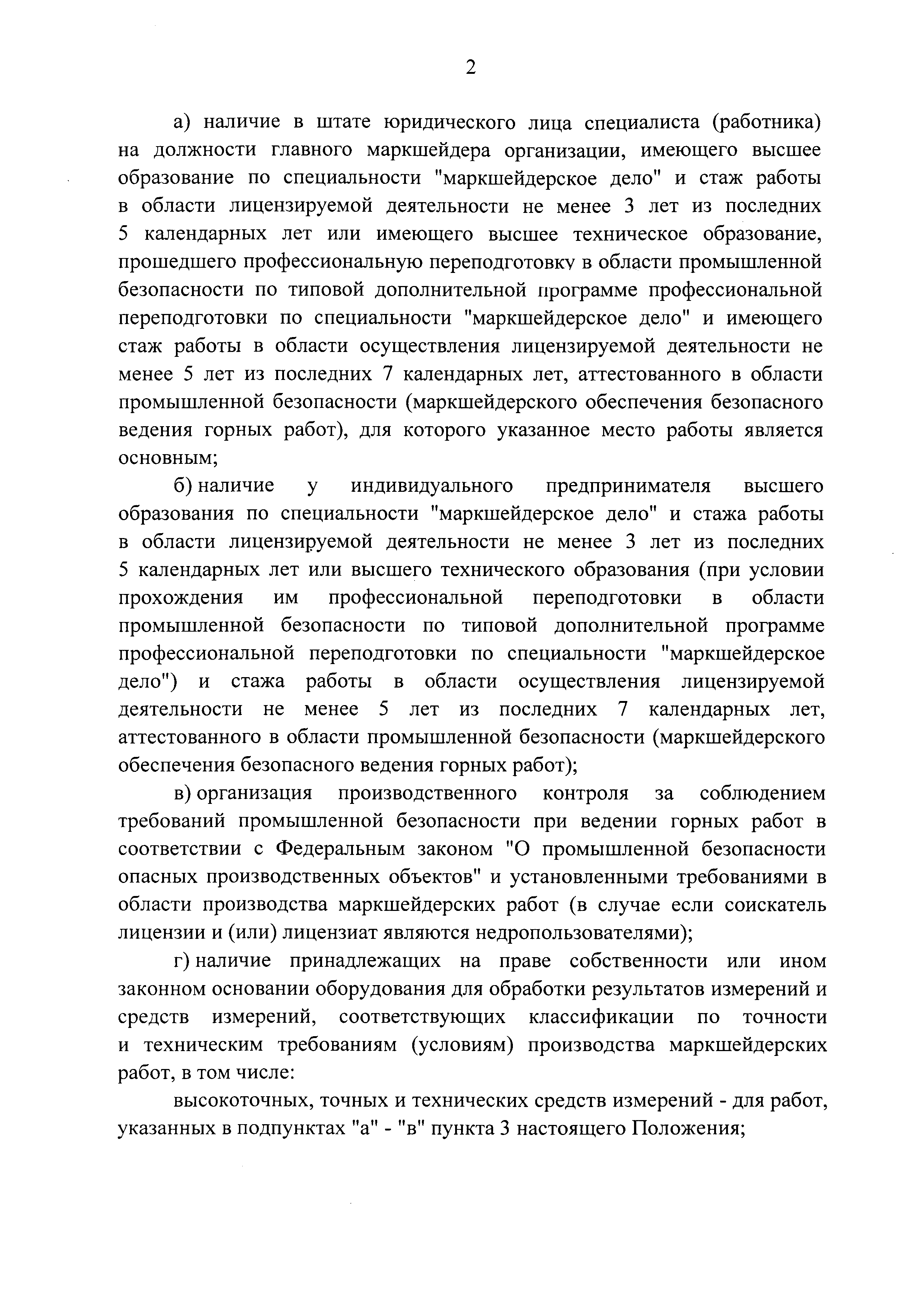 2

а) наличие в штате юридического лица специалиста (работника) на должности главного маркшейдера организации, имеющего высшее образование по специальности "маркшейдерское дело" и стаж работы в области лицензируемой деятельности не менее 3 лет из последних 5 календарных лет или имеющего высшее техническое образование, прошедшего профессиональную переподготовку в области промышленной безопасности по типовой дополнительной программе профессиональной переподготовки по специальности "маркшейдерское дело" и имеющего стаж работы в области осуществления лицензируемой деятельности не менее 5 лет из последних 7 календарных лет, аттестованного в области промышленной безопасности (маркшейдерского обеспечения безопасного ведения горных работ), для которого указанное место работы является основным;

б) наличие у индивидуального предпринимателя высшего образования по специальности "маркшейдерское дело" и стажа работы в области лицензируемой деятельности не менее 3 лет из последних 5 календарных лет или высшего технического образования (при условии прохождения им профессиональной переподготовки в области промышленной безопасности по типовой дополнительной программе профессиональной переподготовки по специальности "маркшейдерское дело") и стажа работы в области осуществления лицензируемой деятельности не менее 5 лет из последних 7 календарных лет, аттестованного в области промышленной безопасности (маркшейдерского обеспечения безопасного ведения горных работ);

в) организация производственного контроля за соблюдением требований промышленной безопасности при ведении горных работ в соответствии с Федеральным законом "О промышленной безопасности опасных производственных объектов" и установленными требованиями в области производства маркшейдерских работ (в случае если соискатель лицензии и (или) лицензиат являются недропользователями);

г) наличие принадлежащих на праве собственности или ином законном основании оборудования для обработки результатов измерений и средств измерений, соответствующих классификации по точности и техническим требованиям (условиям) производства маркшейдерских работ, в том числе:

высокоточных, точных и технических средств измерений - для работ, указанных в подпунктах "а" - "в" пункта 3 настоящего Положения;